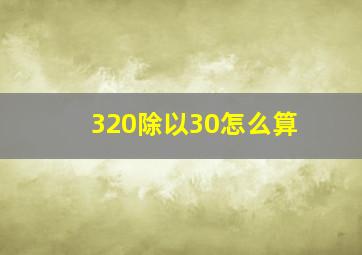 320除以30怎么算